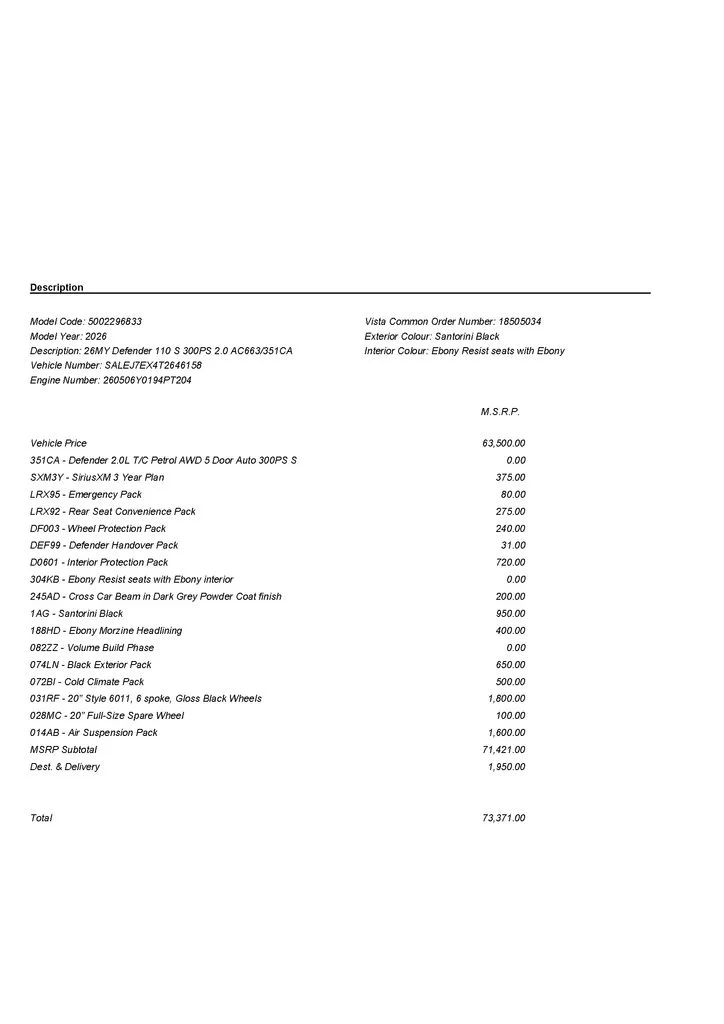 Description

Model Code: 5002296833
Model Year: 2026
Description: 26MY Defender 110 S 300PS 2.0 AC663/351CA
Vehicle Number: SALEJ7EX4T2646158
Engine Number: 260506Y0194PT204

Vista Common Order Number: 18505034
Exterior Colour: Santorini Black
Interior Colour: Ebony Resist seats with Ebony

M.S.R.P.

Vehicle Price 63,500.00
351CA - Defender 2.0L T/C Petrol AWD 5 Door Auto 300PS S 0.00
SXM3Y - SiriusXM 3 Year Plan 375.00
LRX95 - Emergency Pack 80.00
LRX92 - Rear Seat Convenience Pack 275.00
DF003 - Wheel Protection Pack 240.00
DEF99 - Defender Handover Pack 31.00
D0601 - Interior Protection Pack 720.00
304KB - Ebony Resist seats with Ebony interior 0.00
245AD - Cross Car Beam in Dark Grey Powder Coat finish 200.00
1AG - Santorini Black 950.00
188HD - Ebony Morzine Headlining 400.00
082ZZ - Volume Build Phase 0.00
074LN - Black Exterior Pack 650.00
072BI - Cold Climate Pack 500.00
031RF - 20" Style 6011, 6 spoke, Gloss Black Wheels 1,800.00
028MC - 20" Full-Size Spare Wheel 100.00
014AB - Air Suspension Pack 1,600.00
MSRP Subtotal 71,421.00
Dest. & Delivery 1,950.00

Total 73,371.00